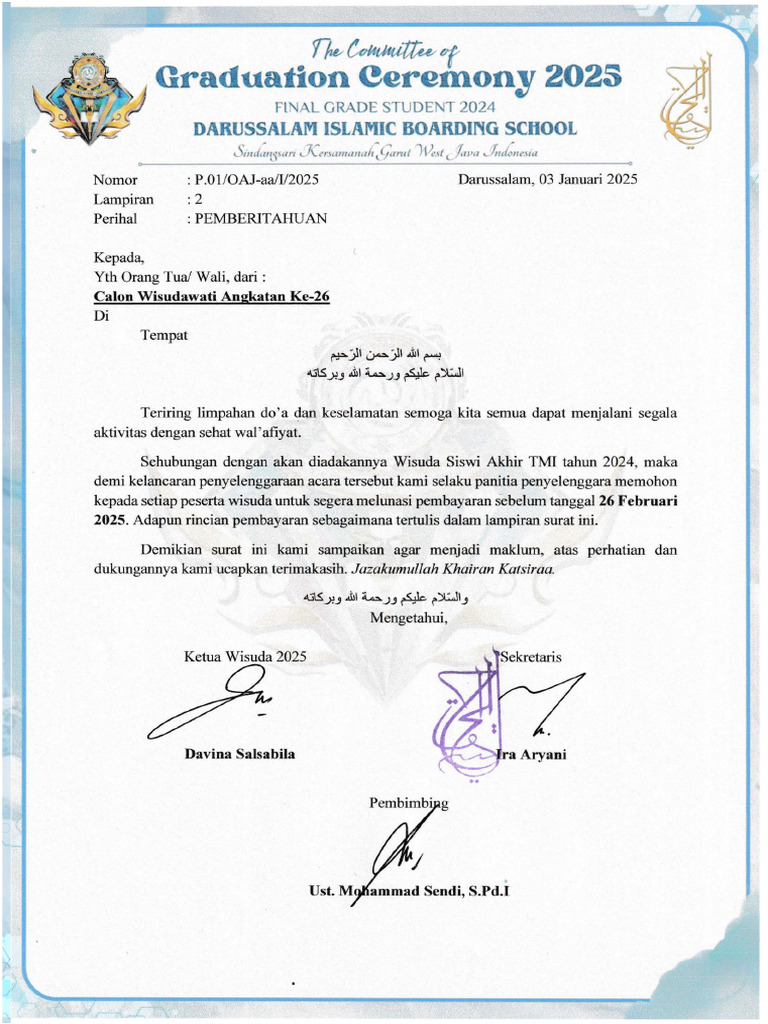 The Committee of
Graduation Ceremony 2025
FINAL GRADE STUDENT 2024
DARUSSALAM ISLAMIC BOARDING SCHOOL
Sindangsari Kersamanah Garut West Java Indonesia

Nomor : P.01/OAJ-aa/I/2025
Lampiran : 2
Perihal : PEMBERITAHUAN

Darussalam, 03 Januari 2025

Kepada,
Yth Orang Tua/ Wali, dari :
Calon Wisudawati Angkatan Ke-26
Di
Tempat

بسم الله الرّحمن الرّحيم
السّلام عليكم ورحمة الله وبركاته

Teriring limpahan do'a dan keselamatan semoga kita semua dapat menjalani segala aktivitas dengan sehat wal'afiyat.

Sehubungan dengan akan diadakannya Wisuda Siswi Akhir TMI tahun 2024, maka demi kelancaran penyelenggaraan acara tersebut kami selaku panitia penyelenggara memohon kepada setiap peserta wisuda untuk segera melunasi pembayaran sebelum tanggal 26 Februari 2025. Adapun rincian pembayaran sebagaimana tertulis dalam lampiran surat ini.

Demikian surat ini kami sampaikan agar menjadi maklum, atas perhatian dan dukungannya kami ucapkan terimakasih. Jazakumullah Khairan Katsiraa.

والسّلام عليكم ورحمة الله وبركاته
Mengetahui,

Ketua Wisuda 2025
Davina Salsabila

Sekretaris
Ira Aryani

Pembimbing
Ust. Mohammad Sendi, S.Pd.I